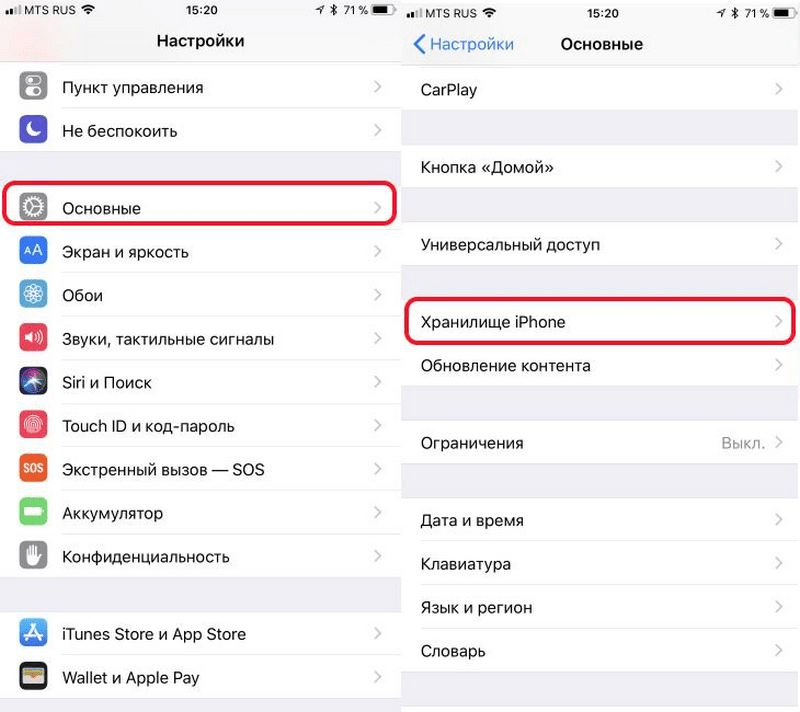 MTS RUS 15:20 71 %

Настройки

Пункт управления

Не беспокоить

Основные

Экран и яркость

Обои

Звуки, тактильные сигналы

Siri и Поиск

Touch ID и код-пароль

SOS Экстренный вызов — SOS

Аккумулятор

Конфиденциальность

iTunes Store и App Store

Wallet и Apple Pay

MTS RUS 15:20 71 %

Настройки Основные

CarPlay

Кнопка «Домой»

Универсальный доступ

Хранилище iPhone

Обновление контента

Ограничения Выкл.

Дата и время

Клавиатура

Язык и регион

Словарь